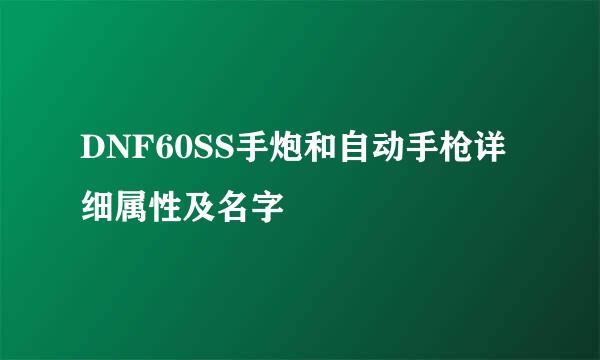 DNF60SS手炮和自动手枪详细属性及名字